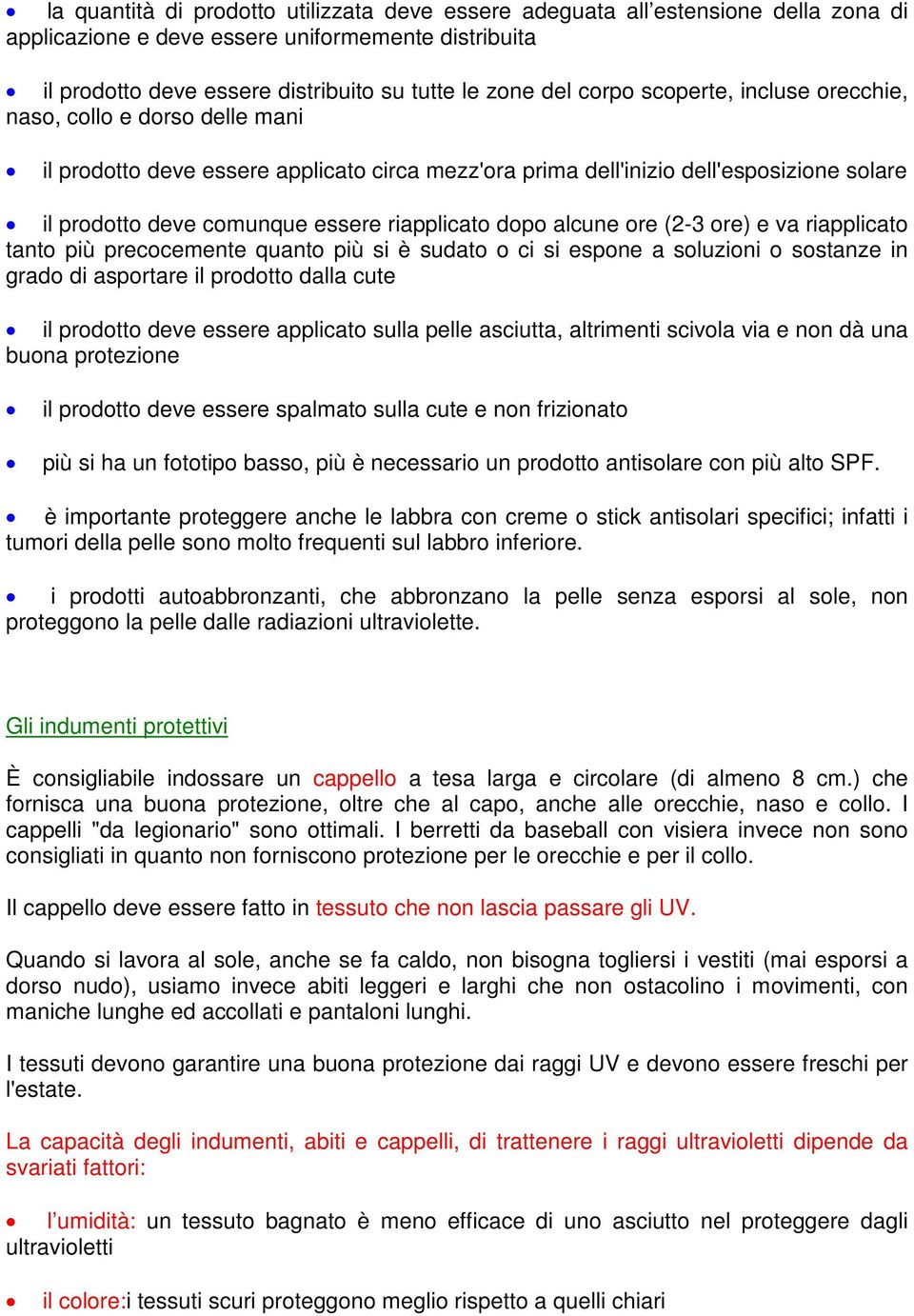 • la quantità di prodotto utilizzata deve essere adeguata all'estensione della zona di applicazione e deve essere uniformemente distribuita

• il prodotto deve essere distribuito su tutte le zone del corpo scoperte, incluse orecchie, naso, collo e dorso delle mani

• il prodotto deve essere applicato circa mezz'ora prima dell'inizio dell'esposizione solare

• il prodotto deve comunque essere riapplicato dopo alcune ore (2-3 ore) e va riapplicato tanto più precocemente quanto più si è sudato o ci si espone a soluzioni o sostanze in grado di asportare il prodotto dalla cute

• il prodotto deve essere applicato sulla pelle asciutta, altrimenti scivola via e non dà una buona protezione

• il prodotto deve essere spalmato sulla cute e non frizionato

• più si ha un fototipo basso, più è necessario un prodotto antisolare con più alto SPF.

• è importante proteggere anche le labbra con creme o stick antisolari specifici; infatti i tumori della pelle sono molto frequenti sul labbro inferiore.

• i prodotti autoabbronzanti, che abbronzano la pelle senza esporsi al sole, non proteggono la pelle dalle radiazioni ultraviolette.

Gli indumenti protettivi

È consigliabile indossare un cappello a tesa larga e circolare (di almeno 8 cm.) che fornisca una buona protezione, oltre che al capo, anche alle orecchie, naso e collo. I cappelli "da legionario" sono ottimali. I berretti da baseball con visiera invece non sono consigliati in quanto non forniscono protezione per le orecchie e per il collo.

Il cappello deve essere fatto in tessuto che non lascia passare gli UV.

Quando si lavora al sole, anche se fa caldo, non bisogna togliersi i vestiti (mai esporsi a dorso nudo), usiamo invece abiti leggeri e larghi che non ostacolino i movimenti, con maniche lunghe ed accollati e pantaloni lunghi.

I tessuti devono garantire una buona protezione dai raggi UV e devono essere freschi per l'estate.

La capacità degli indumenti, abiti e cappelli, di trattenere i raggi ultravioletti dipende da svariati fattori:

• l'umidità: un tessuto bagnato è meno efficace di uno asciutto nel proteggere dagli ultravioletti

• il colore:i tessuti scuri proteggono meglio rispetto a quelli chiari